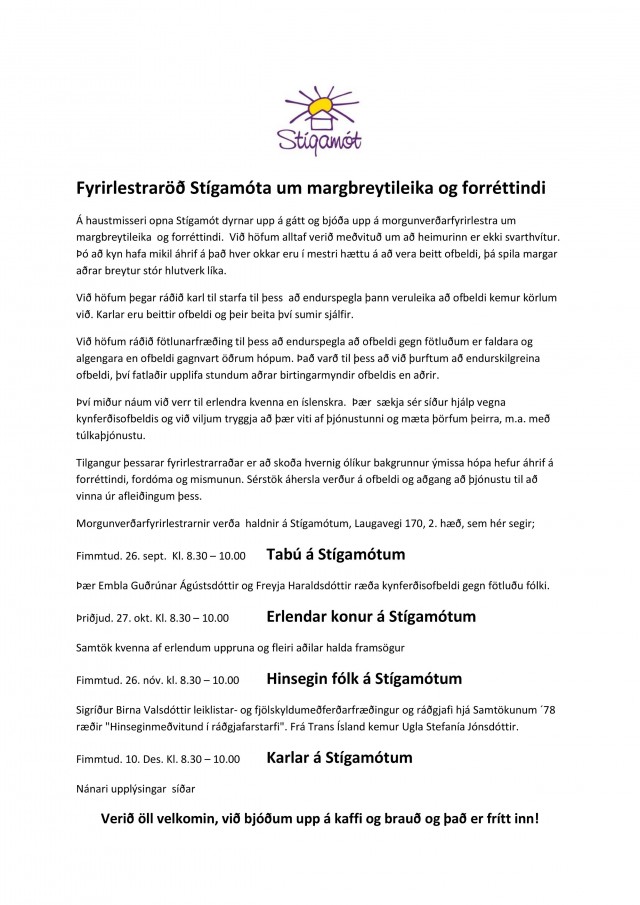 Stígamót

Fyrirlestraröð Stígamóta um margbreytileika og forréttindi

Á haustmisseri opna Stígamót dyrnar upp á gátt og bjóða upp á morgunverðarfyrirlestra um margbreytileika og forréttindi. Við höfum alltaf verið meðvituð um að heimurinn er ekki svarthvítur. Þó að kyn hafa mikil áhrif á það hver okkar eru í mestri hættu á að vera beitt ofbeldi, þá spila margar aðrar breytur stór hlutverk líka.

Við höfum þegar ráðið karl til starfa til þess að endurspegla þann veruleika að ofbeldi kemur körlum við. Karlar eru beittir ofbeldi og þeir beita því sumir sjálfir.

Við höfum ráðið fötlunarfræðing til þess að endurspegla að ofbeldi gegn fötluðum er faldara og algengara en ofbeldi gagnvart öðrum hópum. Það varð til þess að við þurftum að endurskilgreina ofbeldi, því fatlaðir upplifa stundum aðrar birtingarmyndir ofbeldis en aðrir.

Því miður náum við verr til erlendra kvenna en íslenskra. Þær sækja sér síður hjálp vegna kynferðisofbeldis og við viljum tryggja að þær viti af þjónustunni og mæta þörfum þeirra, m.a. með túlkaþjónustu.

Tilgangur þessarar fyrirlestrarraðar er að skoða hvernig ólíkur bakgrunnur ýmissa hópa hefur áhrif á forréttindi, fordóma og mismunun. Sérstök áhersla verður á ofbeldi og aðgang að þjónustu til að vinna úr afleiðingum þess.

Morgunverðarfyrirlestrarnir verða haldnir á Stígamótum, Laugavegi 170, 2. hæð, sem hér segir;

Fimmtud. 26. sept. Kl. 8.30 – 10.00 Tabú á Stígamótum

Þær Embla Guðrúnar Ágústsdóttir og Freyja Haraldsdóttir ræða kynferðisofbeldi gegn fötluðu fólki.

Þriðjud. 27. okt. Kl. 8.30 – 10.00 Erlendar konur á Stígamótum

Samtök kvenna af erlendum uppruna og fleiri aðilar halda framsögur

Fimmtud. 26. nóv. kl. 8.30 – 10.00 Hinsegin fólk á Stígamótum

Sigríður Birna Valsdóttir leiklistar- og fjölskyldumeðferðarfræðingur og ráðgjafi hjá Samtökunum ´78 ræðir "Hinseginmeðvitund í ráðgjafarstarfi". Frá Trans Ísland kemur Ugla Stefanía Jónsdóttir.

Fimmtud. 10. Des. Kl. 8.30 – 10.00 Karlar á Stígamótum

Nánari upplýsingar síðar

Verið öll velkomin, við bjóðum upp á kaffi og brauð og það er frítt inn!